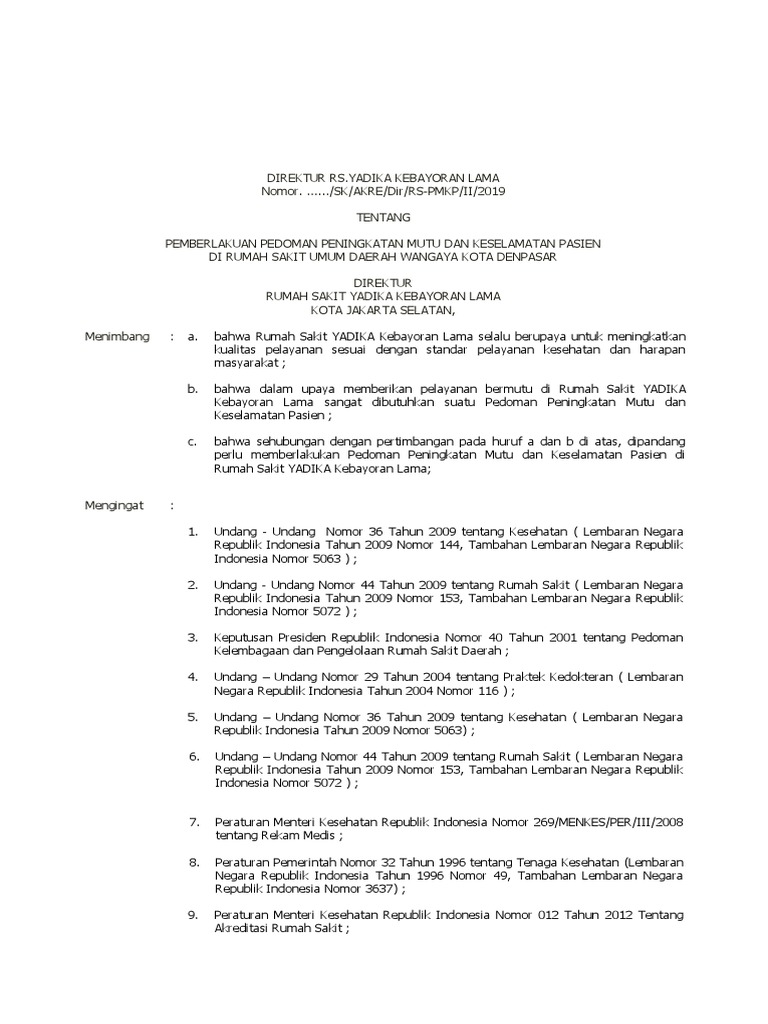 DIREKTUR RS.YADIKA KEBAYORAN LAMA
Nomor. ....../SK/AKRE/Dir/RS-PMKP/II/2019

TENTANG

PEMBERLAKUAN PEDOMAN PENINGKATAN MUTU DAN KESELAMATAN PASIEN
DI RUMAH SAKIT UMUM DAERAH WANGAYA KOTA DENPASAR

DIREKTUR
RUMAH SAKIT YADIKA KEBAYORAN LAMA
KOTA JAKARTA SELATAN,

Menimbang : a. bahwa Rumah Sakit YADIKA Kebayoran Lama selalu berupaya untuk meningkatkan kualitas pelayanan sesuai dengan standar pelayanan kesehatan dan harapan masyarakat ;

b. bahwa dalam upaya memberikan pelayanan bermutu di Rumah Sakit YADIKA Kebayoran Lama sangat dibutuhkan suatu Pedoman Peningkatan Mutu dan Keselamatan Pasien ;

c. bahwa sehubungan dengan pertimbangan pada huruf a dan b di atas, dipandang perlu memberlakukan Pedoman Peningkatan Mutu dan Keselamatan Pasien di Rumah Sakit YADIKA Kebayoran Lama;

Mengingat :

1. Undang - Undang Nomor 36 Tahun 2009 tentang Kesehatan ( Lembaran Negara Republik Indonesia Tahun 2009 Nomor 144, Tambahan Lembaran Negara Republik Indonesia Nomor 5063 ) ;

2. Undang - Undang Nomor 44 Tahun 2009 tentang Rumah Sakit ( Lembaran Negara Republik Indonesia Tahun 2009 Nomor 153, Tambahan Lembaran Negara Republik Indonesia Nomor 5072 ) ;

3. Keputusan Presiden Republik Indonesia Nomor 40 Tahun 2001 tentang Pedoman Kelembagaan dan Pengelolaan Rumah Sakit Daerah ;

4. Undang – Undang Nomor 29 Tahun 2004 tentang Praktek Kedokteran ( Lembaran Negara Republik Indonesia Tahun 2004 Nomor 116 ) ;

5. Undang – Undang Nomor 36 Tahun 2009 tentang Kesehatan ( Lembaran Negara Republik Indonesia Tahun 2009 Nomor 5063) ;

6. Undang – Undang Nomor 44 Tahun 2009 tentang Rumah Sakit ( Lembaran Negara Republik Indonesia Tahun 2009 Nomor 153, Tambahan Lembaran Negara Republik Indonesia Nomor 5072 ) ;

7. Peraturan Menteri Kesehatan Republik Indonesia Nomor 269/MENKES/PER/III/2008 tentang Rekam Medis ;

8. Peraturan Pemerintah Nomor 32 Tahun 1996 tentang Tenaga Kesehatan (Lembaran Negara Republik Indonesia Tahun 1996 Nomor 49, Tambahan Lembaran Negara Republik Indonesia Nomor 3637) ;

9. Peraturan Menteri Kesehatan Republik Indonesia Nomor 012 Tahun 2012 Tentang Akreditasi Rumah Sakit ;